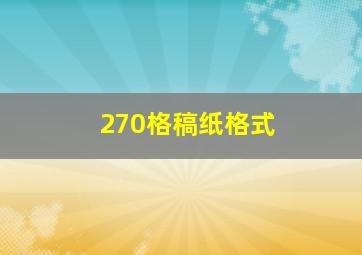 270格稿纸格式